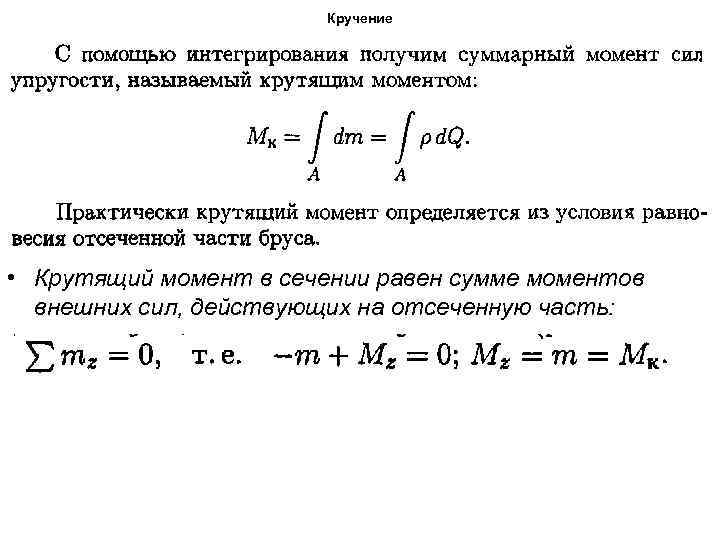 Кручение

С помощью интегрирования получим суммарный момент сил упругости, называемый крутящим моментом:

$M_к = \int_A dm = \int_A \rho \, dQ.$

Практически крутящий момент определяется из условия равновесия отсеченной части бруса.

• Крутящий момент в сечении равен сумме моментов внешних сил, действующих на отсеченную часть:

$\sum m_z = 0,$ т. е. $-m + M_z = 0; M_z = m = M_к.$